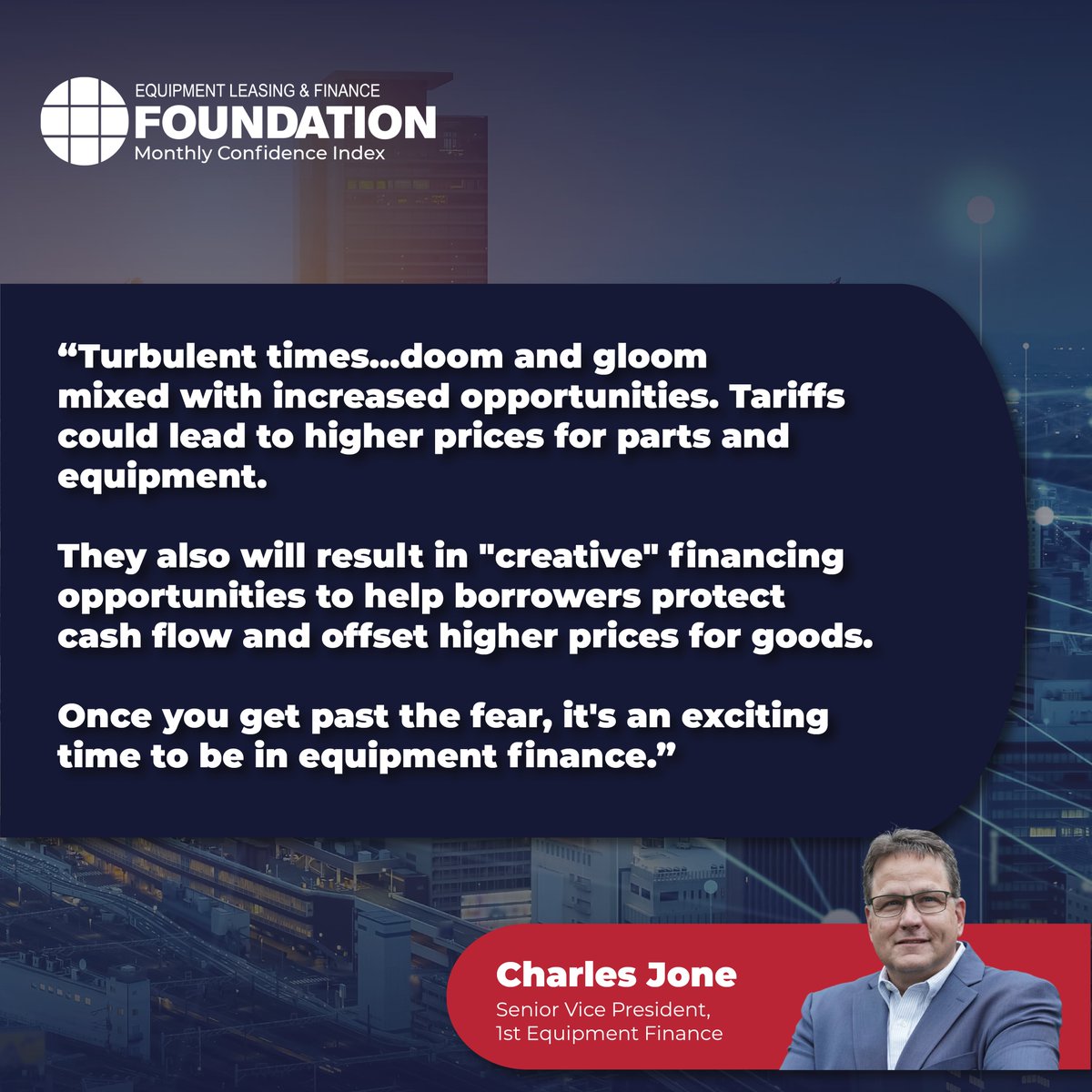 EQUIPMENT LEASING & FINANCE
FOUNDATION
Monthly Confidence Index

“Turbulent times...doom and gloom mixed with increased opportunities. Tariffs could lead to higher prices for parts and equipment.

They also will result in "creative" financing opportunities to help borrowers protect cash flow and offset higher prices for goods.

Once you get past the fear, it's an exciting time to be in equipment finance.”

Charles Jone
Senior Vice President,
1st Equipment Finance